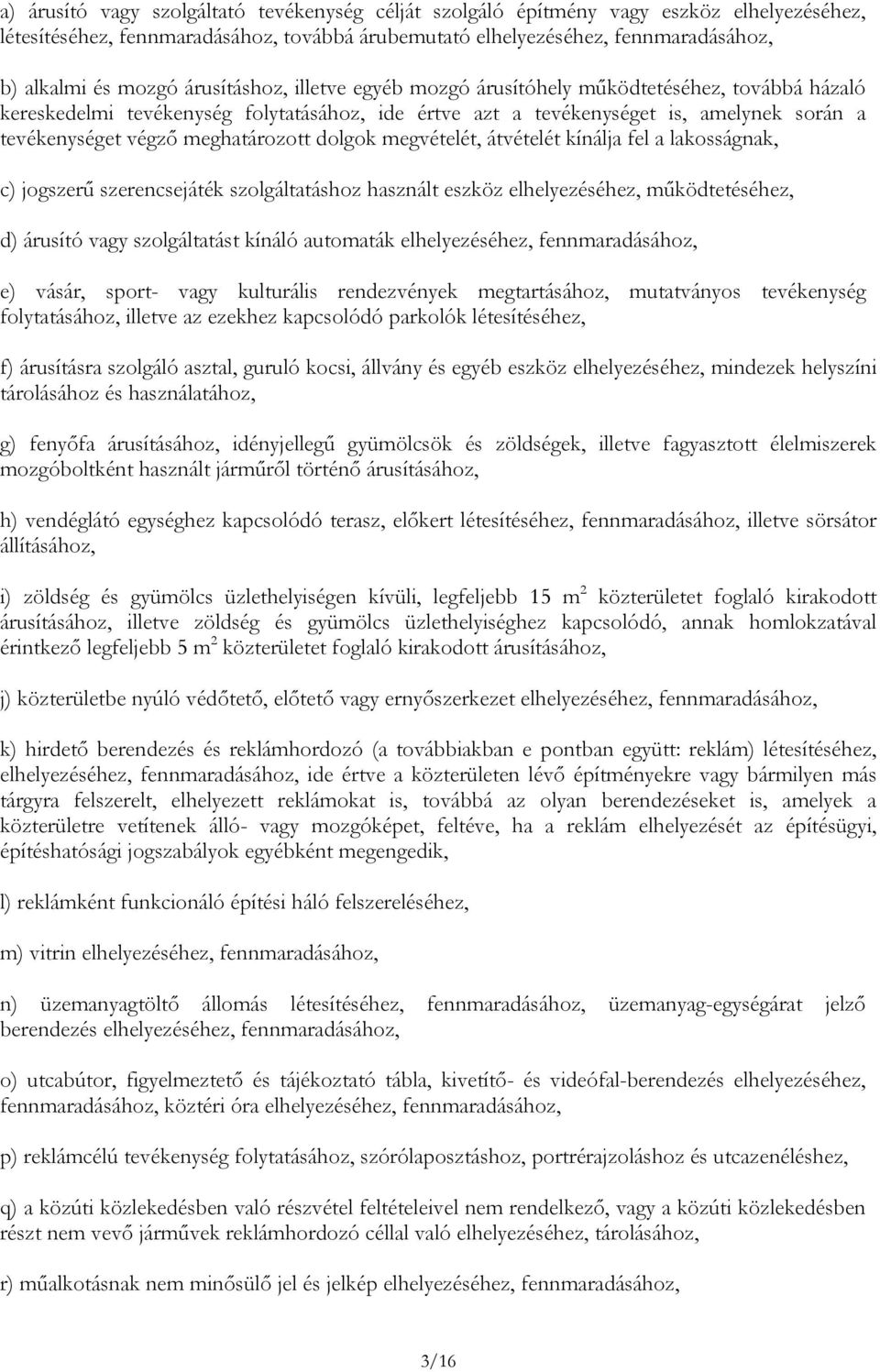 a) árusító vagy szolgáltató tevékenység célját szolgáló építmény vagy eszköz elhelyezéséhez, létesítéséhez, fennmaradásához, továbbá árubemutató elhelyezéséhez, fennmaradásához,

b) alkalmi és mozgó árusításhoz, illetve egyéb mozgó árusítóhely működtetéséhez, továbbá házaló kereskedelmi tevékenység folytatásához, ide értve azt a tevékenységet is, amelynek során a tevékenységet végző meghatározott dolgok megvételét, átvételét kínálja fel a lakosságnak,

c) jogszerű szerencsejáték szolgáltatáshoz használt eszköz elhelyezéséhez, működtetéséhez,

d) árusító vagy szolgáltatást kínáló automaták elhelyezéséhez, fennmaradásához,

e) vásár, sport- vagy kulturális rendezvények megtartásához, mutatványos tevékenység folytatásához, illetve az ezekhez kapcsolódó parkolók létesítéséhez,

f) árusításra szolgáló asztal, guruló kocsi, állvány és egyéb eszköz elhelyezéséhez, mindezek helyszíni tárolásához és használatához,

g) fenyőfa árusításához, idényjellegű gyümölcsök és zöldségek, illetve fagyasztott élelmiszerek mozgóboltként használt járműről történő árusításához,

h) vendéglátó egységhez kapcsolódó terasz, előkert létesítéséhez, fennmaradásához, illetve sörsátor állításához,

i) zöldség és gyümölcs üzlethelyiségen kívüli, legfeljebb 15 $m^2$ közterületet foglaló kirakodott árusításához, illetve zöldség és gyümölcs üzlethelyiséghez kapcsolódó, annak homlokzatával érintkező legfeljebb 5 $m^2$ közterületet foglaló kirakodott árusításához,

j) közterületbe nyúló védőtető, előtető vagy ernyőszerkezet elhelyezéséhez, fennmaradásához,

k) hirdető berendezés és reklámhordozó (a továbbiakban e pontban együtt: reklám) létesítéséhez, elhelyezéséhez, fennmaradásához, ide értve a közterületen lévő építményekre vagy bármilyen más tárgyra felszerelt, elhelyezett reklámokat is, továbbá az olyan berendezéseket is, amelyek a közterületre vetítenek álló- vagy mozgóképet, feltéve, ha a reklám elhelyezését az építésügyi, építéshatósági jogszabályok egyébként megengedik,

l) reklámként funkcionáló építési háló felszereléséhez,

m) vitrin elhelyezéséhez, fennmaradásához,

n) üzemanyagtöltő állomás létesítéséhez, fennmaradásához, üzemanyag-egységárat jelző berendezés elhelyezéséhez, fennmaradásához,

o) utcabútor, figyelmeztető és tájékoztató tábla, kivetítő- és videófal-berendezés elhelyezéséhez, fennmaradásához, köztéri óra elhelyezéséhez, fennmaradásához,

p) reklámcélú tevékenység folytatásához, szórólaposztáshoz, portrérajzoláshoz és utcazenéléshez,

q) a közúti közlekedésben való részvétel feltételeivel nem rendelkező, vagy a közúti közlekedésben részt nem vevő járművek reklámhordozó céllal való elhelyezéséhez, tárolásához,

r) műalkotásnak nem minősülő jel és jelkép elhelyezéséhez, fennmaradásához,

3/16